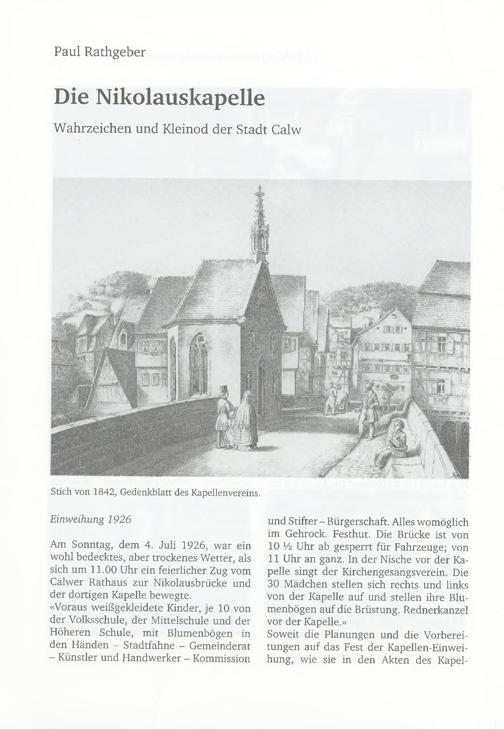 Paul Rathgeber

Die Nikolauskapelle

Wahrzeichen und Kleinod der Stadt Calw

Stich von 1842, Gedenkblatt des Kapellenvereins.

Einweihung 1926

Am Sonntag, dem 4. Juli 1926, war ein wohl bedecktes, aber trockenes Wetter, als sich um 11.00 Uhr ein feierlicher Zug vom Calwer Rathaus zur Nikolausbrücke und der dortigen Kapelle bewegte.
«Voraus weißgekleidete Kinder, je 10 von der Volksschule, der Mittelschule und der Höheren Schule, mit Blumenbögen in den Händen – Stadtfahne – Gemeinderat – Künstler und Handwerker – Kommission und Stifter – Bürgerschaft. Alles womöglich im Gehrock. Festhut. Die Brücke ist von 10 ½ Uhr ab gesperrt für Fahrzeuge; von 11 Uhr an ganz. In der Nische vor der Kapelle singt der Kirchengesangsverein. Die 30 Mädchen stellen sich rechts und links von der Kapelle auf und stellen ihre Blumenbögen auf die Brüstung. Rednerkanzel vor der Kapelle.»
Soweit die Planungen und die Vorbereitungen auf das Fest der Kapellen-Einweihung, wie sie in den Akten des Kapel-